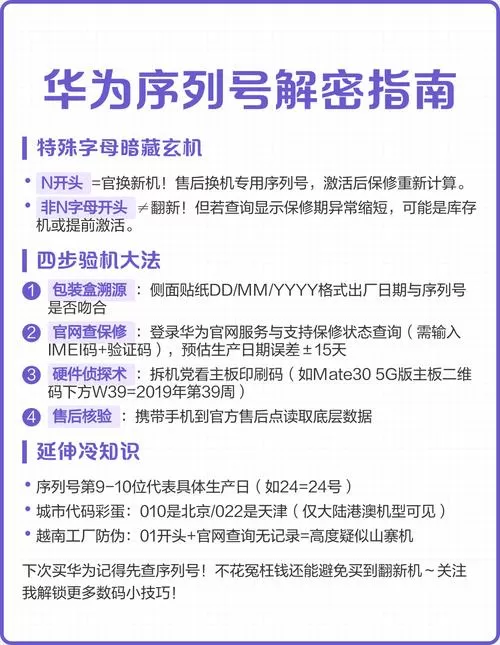 华为序列号解密指南

特殊字母暗藏玄机

• N开头 =官换新机！售后换机专用序列号，激活后保修重新计算。
• 非N字母开头 ≠翻新！但若查询显示保修期异常缩短，可能是库存机或提前激活。

四步验机大法

1 包装盒溯源：侧面贴纸DD/MM/YYYY格式出厂日期与序列号是否吻合
2 官网查保修：登录华为官网服务与支持保修状态查询（需输入IMEI码+验证码），预估生产日期误差±15天
3 硬件侦探术：拆机党看主板印刷码（如Mate30 5G版主板二维码下方W39=2019年第39周）
4 售后核验：携带手机到官方售后点读取底层数据

延伸冷知识

• 序列号第9-10位代表具体生产日（如24=24号）
• 城市代码彩蛋：010是北京/022是天津（仅大陆港澳机型可见）
• 越南工厂防伪：01开头+官网查询无记录=高度疑似山寨机

下次买华为记得先查序列号！不花冤枉钱还能避免买到翻新机～关注我解锁更多数码小技巧！